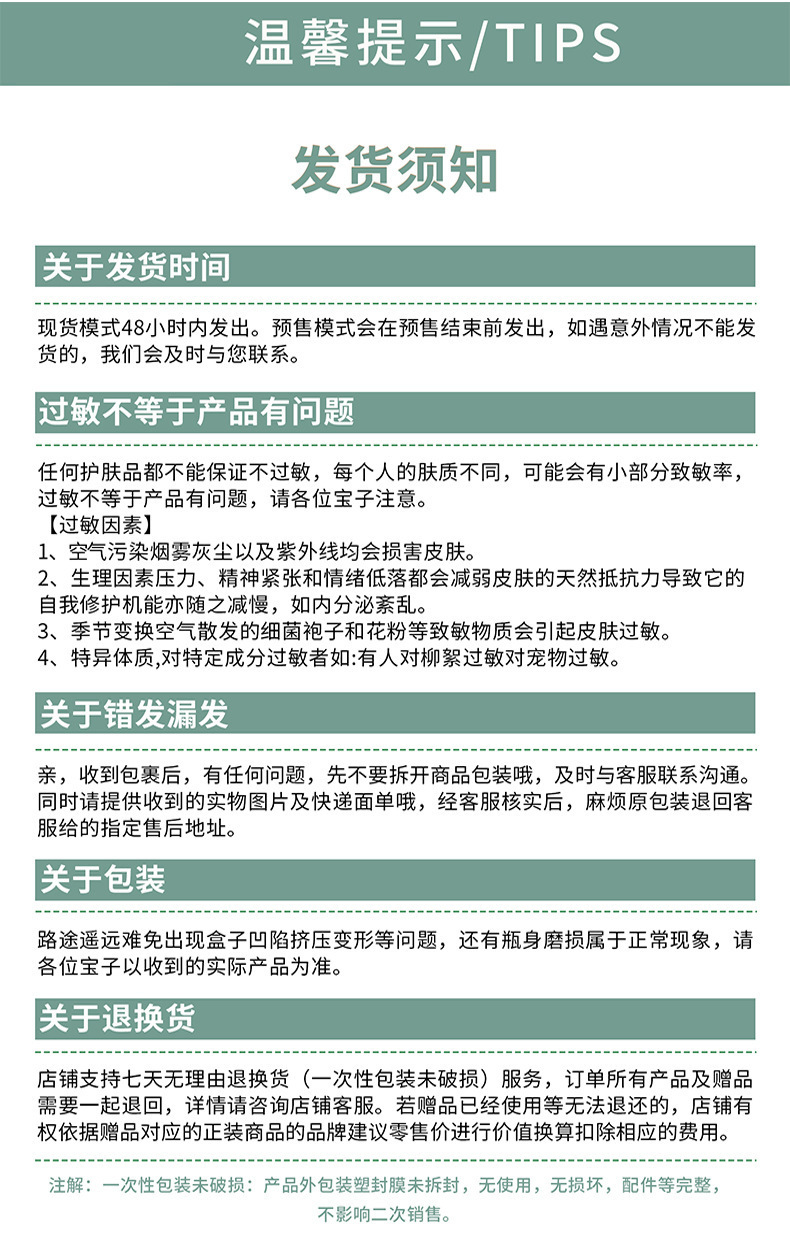 温馨提示/TIPS

发货须知

关于发货时间

现货模式48小时内发出。预售模式会在预售结束前发出，如遇意外情况不能发货的，我们会及时与您联系。

过敏不等于产品有问题

任何护肤品都不能保证不过敏，每个人的肤质不同，可能会有小部分致敏率，过敏不等于产品有问题，请各位宝子注意。
【过敏因素】
1、空气污染烟雾灰尘以及紫外线均会损害皮肤。
2、生理因素压力、精神紧张和情绪低落都会减弱皮肤的天然抵抗力导致它的自我修护机能亦随之减慢，如内分泌紊乱。
3、季节变换空气散发的细菌袍子和花粉等致敏物质会引起皮肤过敏。
4、特异体质,对特定成分过敏者如:有人对柳絮过敏对宠物过敏。

关于错发漏发

亲，收到包裹后，有任何问题，先不要拆开商品包装哦，及时与客服联系沟通。同时请提供收到的实物图片及快递面单哦，经客服核实后，麻烦原包装退回客服给的指定售后地址。

关于包装

路途遥远难免出现盒子凹陷挤压变形等问题，还有瓶身磨损属于正常现象，请各位宝子以收到的实际产品为准。

关于退换货

店铺支持七天无理由退换货（一次性包装未破损）服务，订单所有产品及赠品需要一起退回，详情请咨询店铺客服。若赠品已经使用等无法退还的，店铺有权依据赠品对应的正装商品的品牌建议零售价进行价值换算扣除相应的费用。

注解：一次性包装未破损：产品外包装塑封膜未拆封，无使用，无损坏，配件等完整，不影响二次销售。